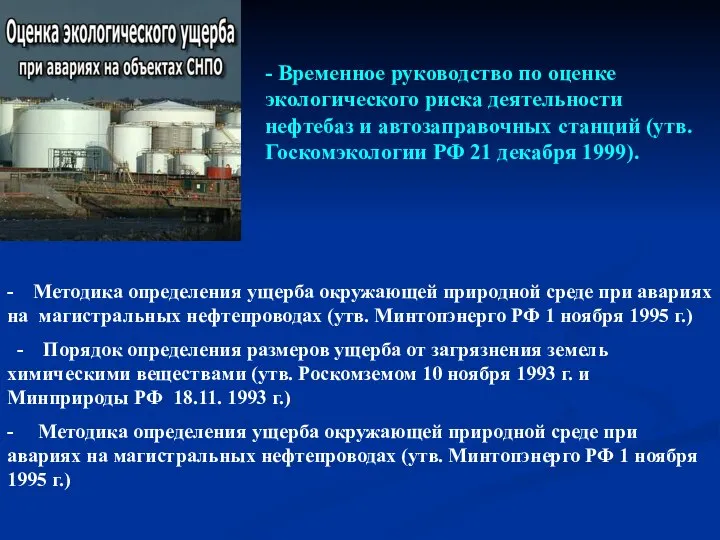 Оценка экологического ущерба
при авариях на объектах СНПО

- Временное руководство по оценке экологического риска деятельности нефтебаз и автозаправочных станций (утв. Госкомэкологии РФ 21 декабря 1999).

- Методика определения ущерба окружающей природной среде при авариях на магистральных нефтепроводах (утв. Минтопэнерго РФ 1 ноября 1995 г.)

- Порядок определения размеров ущерба от загрязнения земель химическими веществами (утв. Роскомземом 10 ноября 1993 г. и Минприроды РФ 18.11. 1993 г.)

- Методика определения ущерба окружающей природной среде при авариях на магистральных нефтепроводах (утв. Минтопэнерго РФ 1 ноября 1995 г.)